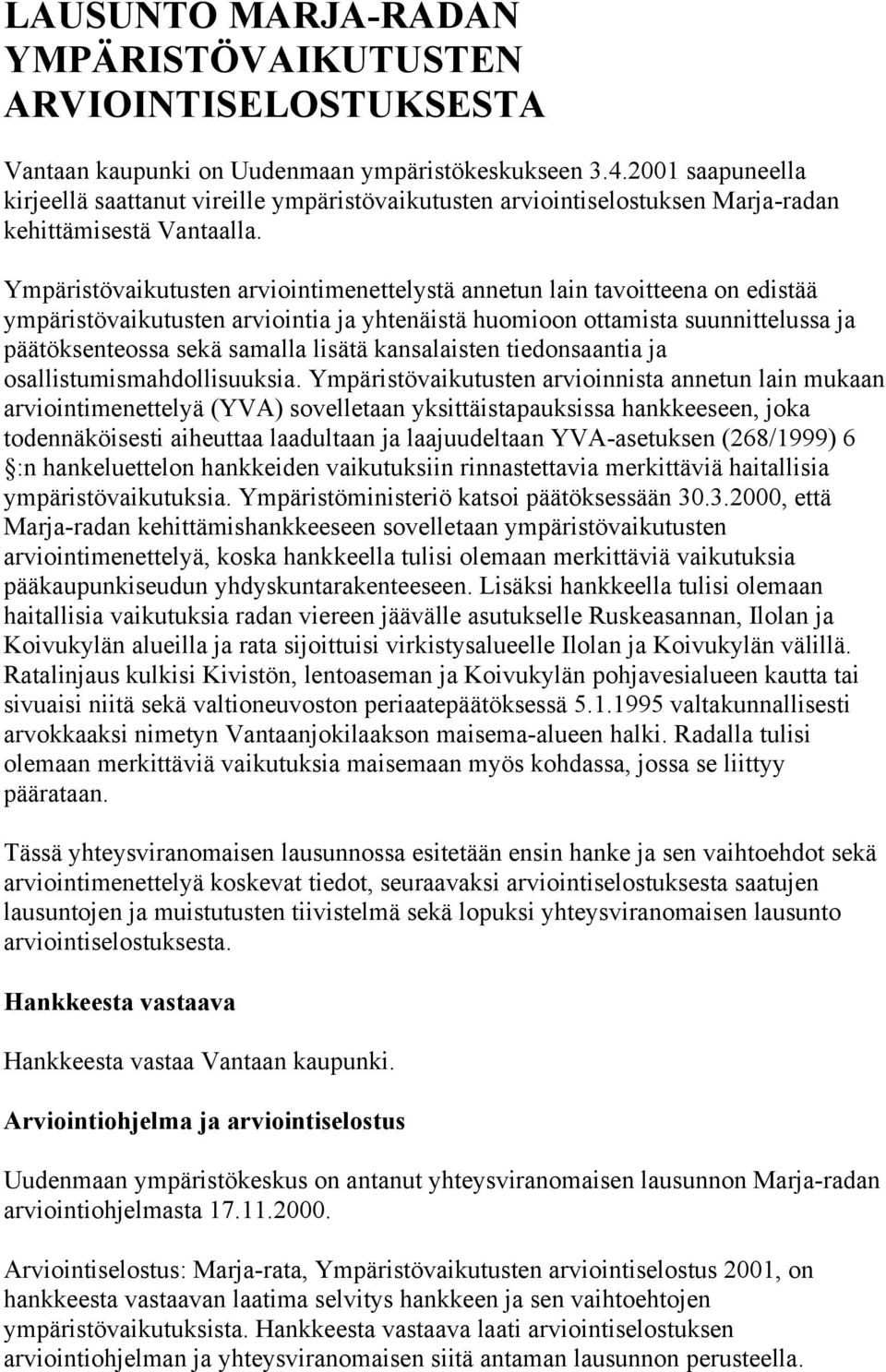 LAUSUNTO MARJA-RADAN YMPÄRISTÖVAIKUTUSTEN ARVIOINTISELOSTUKSESTA

Vantaan kaupunki on Uudenmaan ympäristökeskukseen 3.4.2001 saapuneella kirjeellä saattanut vireille ympäristövaikutusten arviointiselostuksen Marja-radan kehittämisestä Vantaalla.

Ympäristövaikutusten arviointimenettelystä annetun lain tavoitteena on edistää ympäristövaikutusten arviointia ja yhtenäistä huomioon ottamista suunnittelussa ja päätöksenteossa sekä samalla lisätä kansalaisten tiedonsaantia ja osallistumismahdollisuuksia. Ympäristövaikutusten arvioinnista annetun lain mukaan arviointimenettelyä (YVA) sovelletaan yksittäistapauksissa hankkeeseen, joka todennäköisesti aiheuttaa laadultaan ja laajuudeltaan YVA-asetuksen (268/1999) 6 §:n hankeluettelon hankkeiden vaikutuksiin rinnastettavia merkittäviä haitallisia ympäristövaikutuksia. Ympäristöministeriö katsoi päätöksessään 30.3.2000, että Marja-radan kehittämishankkeeseen sovelletaan ympäristövaikutusten arviointimenettelyä, koska hankkeella tulisi olemaan merkittäviä vaikutuksia pääkaupunkiseudun yhdyskuntarakenteeseen. Lisäksi hankkeella tulisi olemaan haitallisia vaikutuksia radan viereen jäävälle asutukselle Ruskeasannan, Ilolan ja Koivukylän alueilla ja rata sijoittuisi virkistysalueelle Ilolan ja Koivukylän välillä. Ratalinjaus kulkisi Kivistön, lentoaseman ja Koivukylän pohjavesialueen kautta tai sivuaisi niitä sekä valtioneuvoston periaatepäätöksessä 5.1.1995 valtakunnallisesti arvokkaaksi nimetyn Vantaanjokilaakson maisema-alueen halki. Radalla tulisi olemaan merkittäviä vaikutuksia maisemaan myös kohdassa, jossa se liittyy päärataan.

Tässä yhteysviranomaisen lausunnossa esitetään ensin hanke ja sen vaihtoehdot sekä arviointimenettelyä koskevat tiedot, seuraavaksi arviointiselostuksesta saatujen lausuntojen ja muistutusten tiivistelmä sekä lopuksi yhteysviranomaisen lausunto arviointiselostuksesta.

Hankkeesta vastaava

Hankkeesta vastaa Vantaan kaupunki.

Arviointiohjelma ja arviointiselostus

Uudenmaan ympäristökeskus on antanut yhteysviranomaisen lausunnon Marja-radan arviointiohjelmasta 17.11.2000.

Arviointiselostus: Marja-rata, Ympäristövaikutusten arviointiselostus 2001, on hankkeesta vastaavan laatima selvitys hankkeen ja sen vaihtoehtojen ympäristövaikutuksista. Hankkeesta vastaava laati arviointiselostuksen arviointiohjelman ja yhteysviranomaisen siitä antaman lausunnon perusteella.